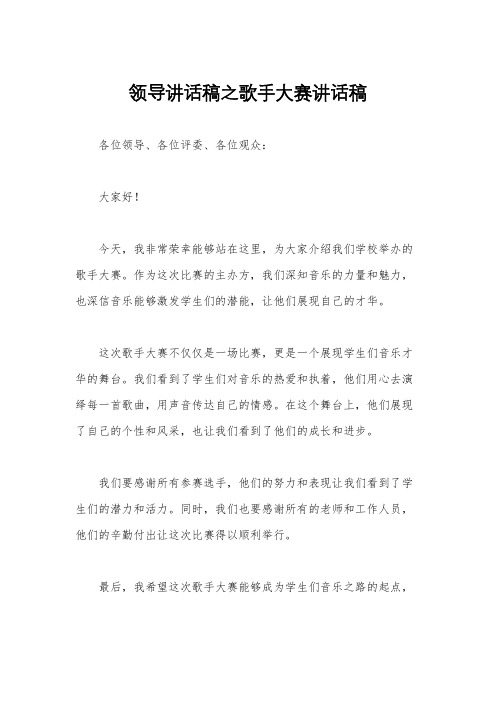 领导讲话稿之歌手大赛讲话稿

各位领导、各位评委、各位观众：

大家好！

今天，我非常荣幸能够站在这里，为大家介绍我们学校举办的歌手大赛。作为这次比赛的主办方，我们深知音乐的力量和魅力，也深信音乐能够激发学生们的潜能，让他们展现自己的才华。

这次歌手大赛不仅仅是一场比赛，更是一个展现学生们音乐才华的舞台。我们看到了学生们对音乐的热爱和执着，他们用心去演绎每一首歌曲，用声音传达自己的情感。在这个舞台上，他们展现了自己的个性和风采，也让我们看到了他们的成长和进步。

我们要感谢所有参赛选手，他们的努力和表现让我们看到了学生们的潜力和活力。同时，我们也要感谢所有的老师和工作人员，他们的辛勤付出让这次比赛得以顺利举行。

最后，我希望这次歌手大赛能够成为学生们音乐之路的起点，